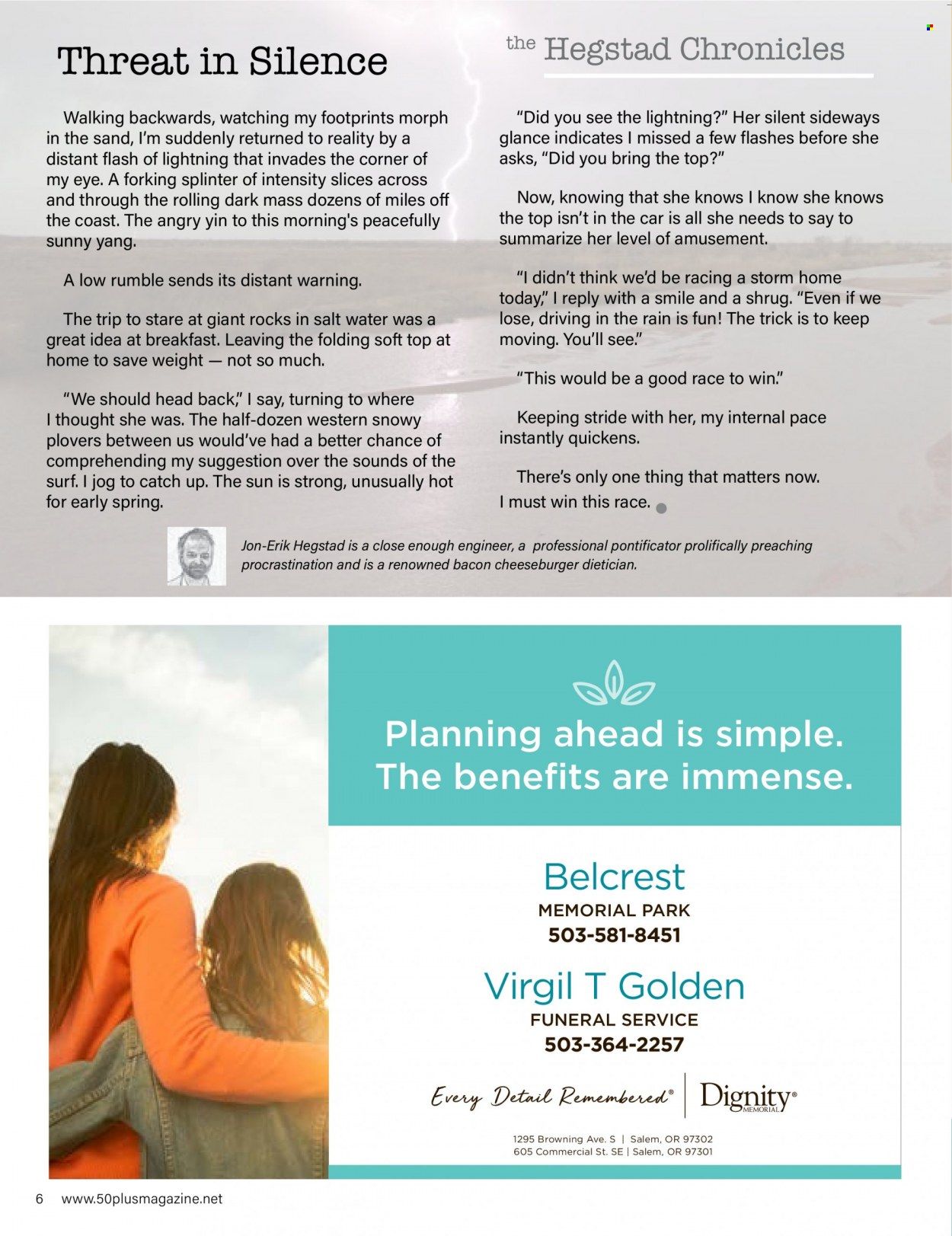 Threat in Silence

the Hegstad Chronicles

Walking backwards, watching my footprints morph in the sand, I'm suddenly returned to reality by a distant flash of lightning that invades the corner of my eye. A forking splinter of intensity slices across and through the rolling dark mass dozens of miles off the coast. The angry yin to this morning's peacefully sunny yang.

A low rumble sends its distant warning.

The trip to stare at giant rocks in salt water was a great idea at breakfast. Leaving the folding soft top at home to save weight — not so much.

"We should head back," I say, turning to where I thought she was. The half-dozen western snowy plovers between us would've had a better chance of comprehending my suggestion over the sounds of the surf. I jog to catch up. The sun is strong, unusually hot for early spring.

"Did you see the lightning?" Her silent sideways glance indicates I missed a few flashes before she asks, "Did you bring the top?"

Now, knowing that she knows I know she knows the top isn't in the car is all she needs to say to summarize her level of amusement.

"I didn't think we'd be racing a storm home today," I reply with a smile and a shrug. "Even if we lose, driving in the rain is fun! The trick is to keep moving. You'll see."

"This would be a good race to win."

Keeping stride with her, my internal pace instantly quickens.

There's only one thing that matters now. I must win this race.

Jon-Erik Hegstad is a close enough engineer, a professional pontificator prolifically preaching procrastination and is a renowned bacon cheeseburger dietician.

Planning ahead is simple. The benefits are immense.

Belcrest
MEMORIAL PARK
503-581-8451

Virgil T Golden
FUNERAL SERVICE
503-364-2257

Every Detail Remembered® | Dignity® MEMORIAL

1295 Browning Ave. S | Salem, OR 97302
605 Commercial St. SE | Salem, OR 97301

6 www.50plusmagazine.net